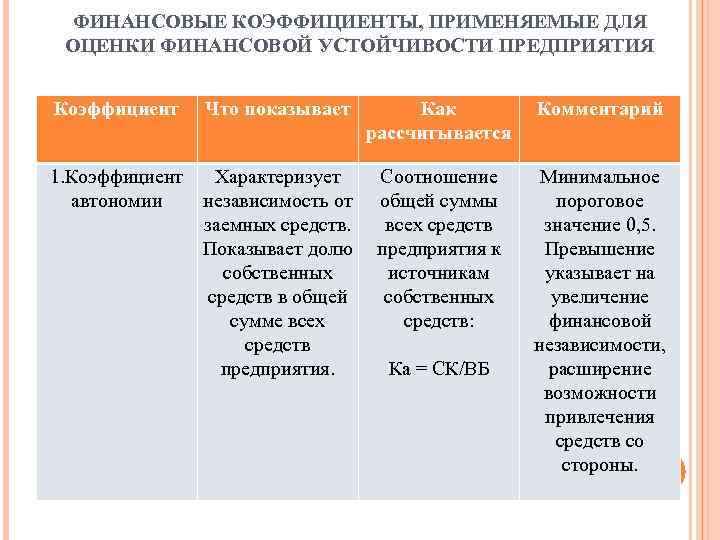 ФИНАНСОВЫЕ КОЭФФИЦИЕНТЫ, ПРИМЕНЯЕМЫЕ ДЛЯ ОЦЕНКИ ФИНАНСОВОЙ УСТОЙЧИВОСТИ ПРЕДПРИЯТИЯ

| Коэффициент | Что показывает | Как рассчитывается | Комментарий |
|---|---|---|---|
| 1.Коэффициент автономии | Характеризует независимость от заемных средств. Показывает долю собственных средств в общей сумме всех средств предприятия. | Соотношение общей суммы всех средств предприятия к источникам собственных средств: Ка = СК/ВБ | Минимальное пороговое значение 0,5. Превышение указывает на увеличение финансовой независимости, расширение возможности привлечения средств со стороны. |